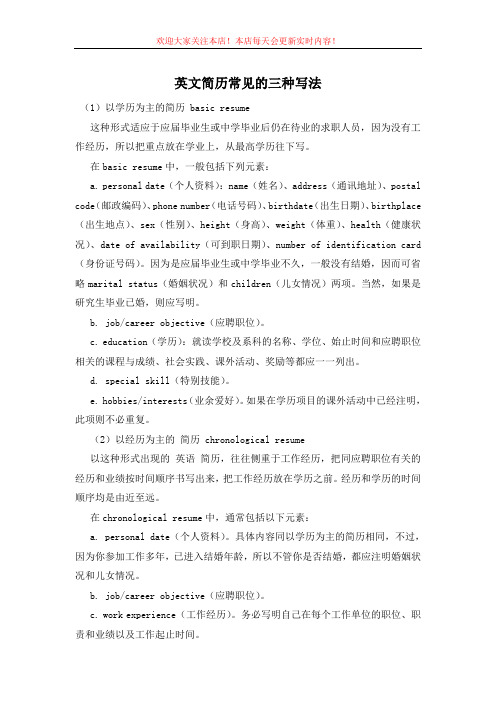 欢迎大家关注本店！本店每天会更新实时内容！

英文简历常见的三种写法

（1）以学历为主的简历 basic resume

这种形式适应于应届毕业生或中学毕业后仍在待业的求职人员，因为没有工作经历，所以把重点放在学业上，从最高学历往下写。

在 basic resume 中，一般包括下列元素：

a. personal date（个人资料）：name（姓名）、address（通讯地址）、postal code（邮政编码）、phone number（电话号码）、birthdate（出生日期）、birthplace（出生地点）、sex（性别）、height（身高）、weight（体重）、health（健康状况）、date of availability（可到职日期）、number of identification card（身份证号码）。因为是应届毕业生或中学毕业不久，一般没有结婚，因而可省略 marital status（婚姻状况）和 children（儿女情况）两项。当然，如果是研究生毕业已婚，则应写明。

b. job/career objective（应聘职位）。

c. education（学历）：就读学校及系科的名称、学位、始止时间和应聘职位相关的课程与成绩、社会实践、课外活动、奖励等都应一一列出。

d. special skill（特别技能）。

e. hobbies/interests（业余爱好）。如果在学历项目的课外活动中已经注明，此项则不必重复。

（2）以经历为主的 简历 chronological resume

以这种形式出现的 英语 简历，往往侧重于工作经历，把同应聘职位有关的经历和业绩按时间顺序书写出来，把工作经历放在学历之前。经历和学历的时间顺序均是由近至远。

在 chronological resume 中，通常包括以下元素：

a. personal date（个人资料）。具体内容同以学历为主的简历相同，不过，因为你参加工作多年，已进入结婚年龄，所以不管你是否结婚，都应注明婚姻状况和儿女情况。

b. job/career objective（应聘职位）。

c. work experience（工作经历）。务必写明自己在每个工作单位的职位、职责和业绩以及工作起止时间。